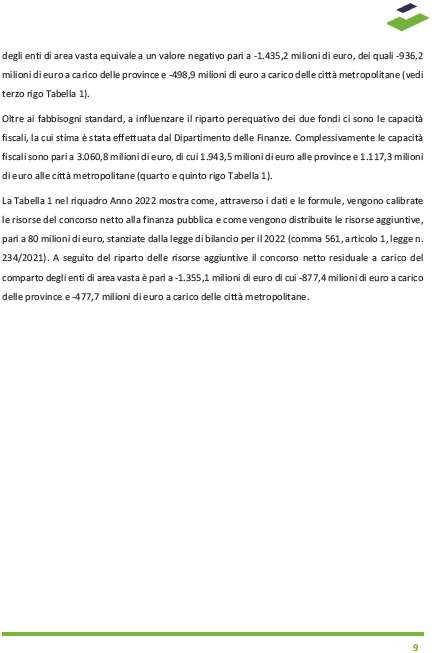 degli enti di area vasta equivale a un valore negativo pari a -1.435,2 milioni di euro, dei quali -936,2 milioni di euro a carico delle province e -498,9 milioni di euro a carico delle città metropolitane (vedi terzo rigo Tabella 1).

Oltre ai fabbisogni standard, a influenzare il riparto perequativo dei due fondi ci sono le capacità fiscali, la cui stima è stata effettuata dal Dipartimento delle Finanze. Complessivamente le capacità fiscali sono pari a 3.060,8 milioni di euro, di cui 1.943,5 milioni di euro alle province e 1.117,3 milioni di euro alle città metropolitane (quarto e quinto rigo Tabella 1).

La Tabella 1 nel riquadro Anno 2022 mostra come, attraverso i dati e le formule, vengono calibrate le risorse del concorso netto alla finanza pubblica e come vengono distribuite le risorse aggiuntive, pari a 80 milioni di euro, stanziate dalla legge di bilancio per il 2022 (comma 561, articolo 1, legge n. 234/2021). A seguito del riparto delle risorse aggiuntive il concorso netto residuale a carico del comparto degli enti di area vasta è pari a -1.355,1 milioni di euro di cui -877,4 milioni di euro a carico delle province e -477,7 milioni di euro a carico delle città metropolitane.

9